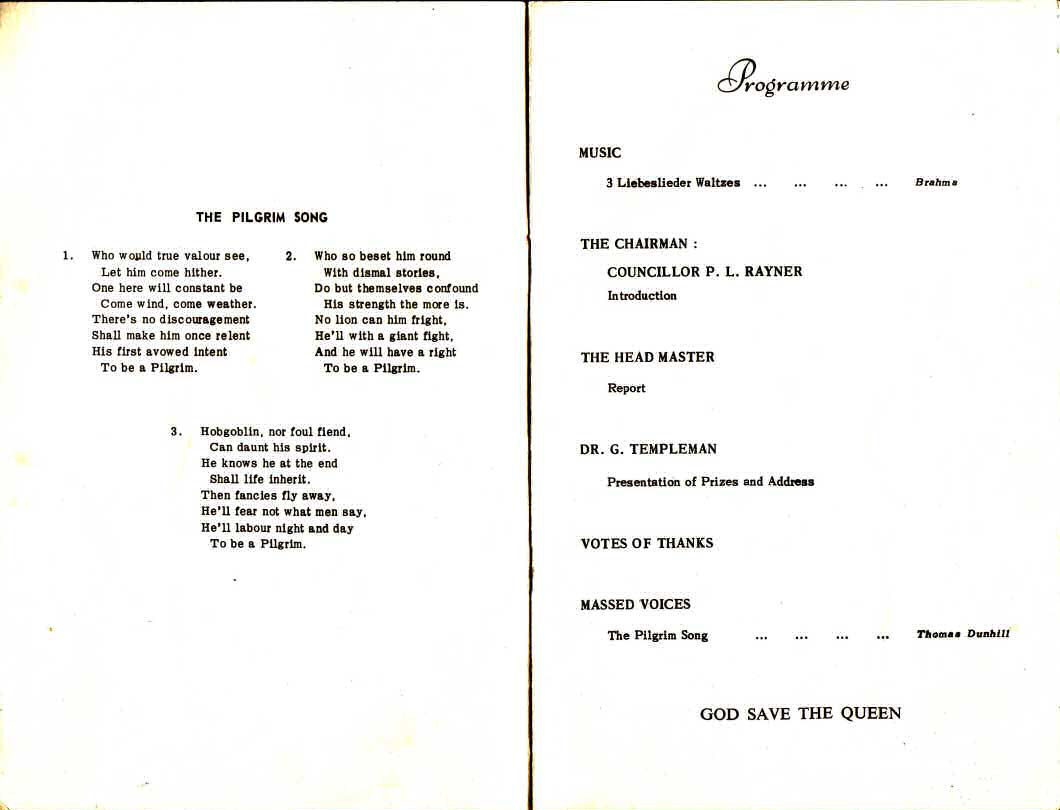 THE PILGRIM SONG

1. Who would true valour see,
Let him come hither.
One here will constant be
Come wind, come weather.
There's no discouragement
Shall make him once relent
His first avowed intent
To be a Pilgrim.

2. Who so beset him round
With dismal stories,
Do but themselves confound
His strength the more is.
No lion can him fright,
He'll with a giant fight,
And he will have a right
To be a Pilgrim.

3. Hobgoblin, nor foul fiend,
Can daunt his spirit.
He knows he at the end
Shall life inherit.
Then fancies fly away,
He'll fear not what men say,
He'll labour night and day
To be a Pilgrim.

Programme

MUSIC

3 Liebeslieder Waltzes ... ... ... ... Brahms

THE CHAIRMAN :

COUNCILLOR P. L. RAYNER

Introduction

THE HEAD MASTER

Report

DR. G. TEMPLEMAN

Presentation of Prizes and Address

VOTES OF THANKS

MASSED VOICES

The Pilgrim Song ... ... ... ... Thomas Dunhill

GOD SAVE THE QUEEN